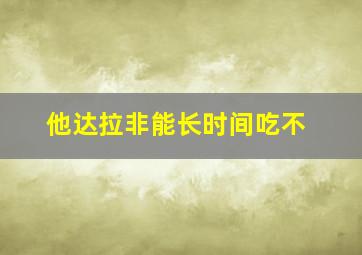 他达拉非能长时间吃不